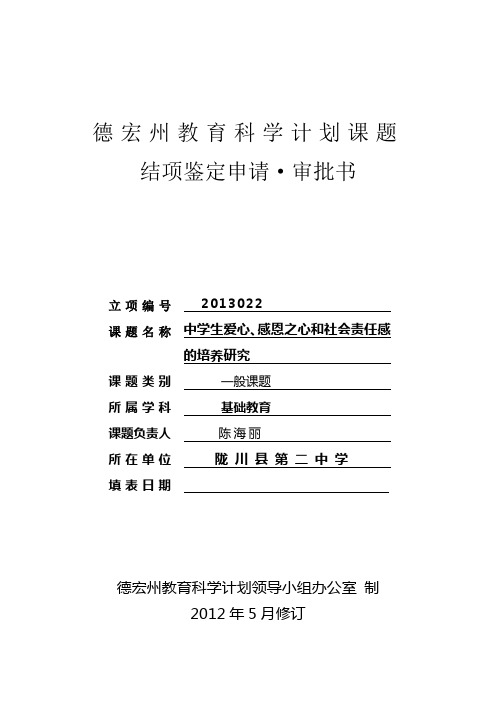 德宏州教育科学计划课题

结项鉴定申请·审批书

立项编号 2013022

课题名称 中学生爱心、感恩之心和社会责任感的培养研究

课题类别 一般课题

所属学科 基础教育

课题负责人 陈海丽

所在单位 陇川县第二中学

填表日期

德宏州教育科学计划领导小组办公室 制

2012年5月修订